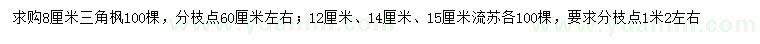 求购8厘米三角枫100棵，分枝点60厘米左右；12厘米、14厘米、15厘米流苏各100棵，要求分枝点1米2左右